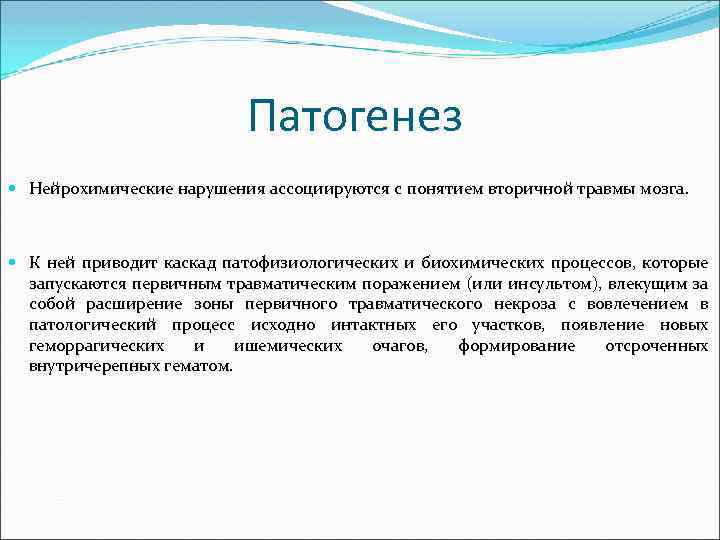 Патогенез

Нейрохимические нарушения ассоциируются с понятием вторичной травмы мозга.

К ней приводит каскад патофизиологических и биохимических процессов, которые запускаются первичным травматическим поражением (или инсультом), влекущим за собой расширение зоны первичного травматического некроза с вовлечением в патологический процесс исходно интактных его участков, появление новых геморрагических и ишемических очагов, формирование отсроченных внутричерепных гематом.